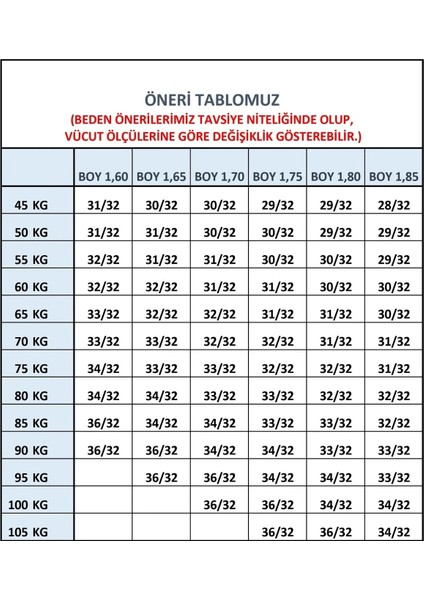 ÖNERİ TABLOMUZ
(BEDEN ÖNERİLERİMİZ TAVSİYE NİTELİĞİNDE OLUP, VÜCUT ÖLÇÜLERİNE GÖRE DEĞİŞİKLİK GÖSTEREBİLİR.)

| | BOY 1,60 | BOY 1,65 | BOY 1,70 | BOY 1,75 | BOY 1,80 | BOY 1,85 |
|---|---|---|---|---|---|---|
| 45 KG | 31/32 | 30/32 | 30/32 | 29/32 | 29/32 | 28/32 |
| 50 KG | 31/32 | 31/32 | 30/32 | 30/32 | 29/32 | 29/32 |
| 55 KG | 32/32 | 31/32 | 31/32 | 30/32 | 30/32 | 29/32 |
| 60 KG | 32/32 | 32/32 | 31/32 | 31/32 | 30/32 | 30/32 |
| 65 KG | 33/32 | 32/32 | 32/32 | 31/32 | 31/32 | 30/32 |
| 70 KG | 33/32 | 33/32 | 32/32 | 32/32 | 31/32 | 31/32 |
| 75 KG | 34/32 | 33/32 | 33/32 | 32/32 | 32/32 | 31/32 |
| 80 KG | 34/32 | 34/32 | 33/32 | 33/32 | 32/32 | 32/32 |
| 85 KG | 36/32 | 34/32 | 34/32 | 33/32 | 33/32 | 32/32 |
| 90 KG | 36/32 | 36/32 | 34/32 | 34/32 | 33/32 | 33/32 |
| 95 KG | | 36/32 | 36/32 | 34/32 | 34/32 | 33/32 |
| 100 KG | | | 36/32 | 36/32 | 34/32 | 34/32 |
| 105 KG | | | | 36/32 | 36/32 | 34/32 |